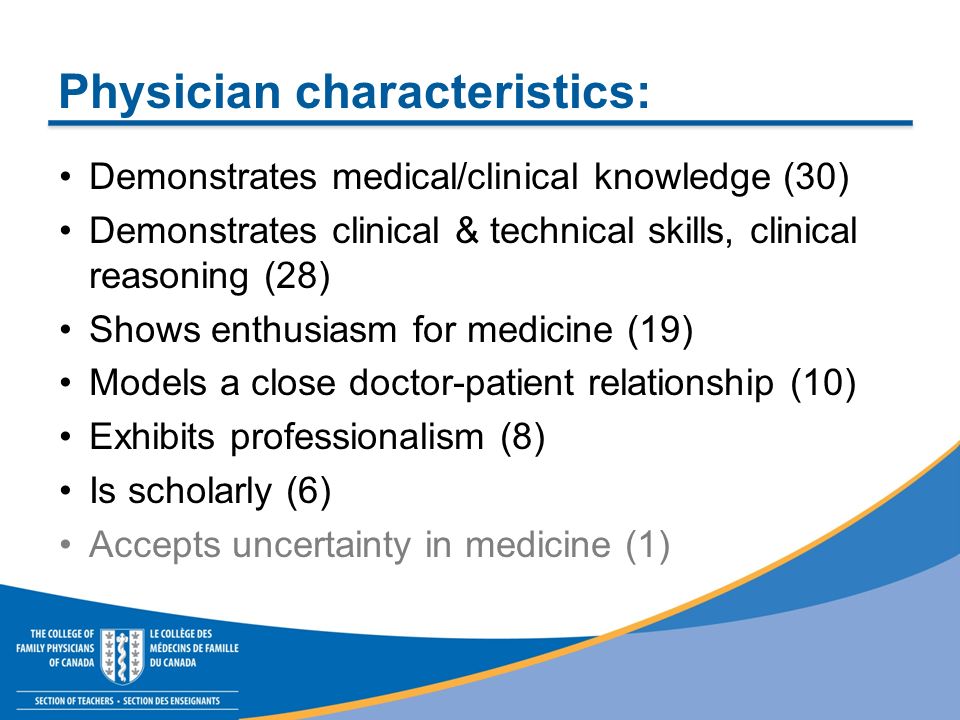 Physician characteristics:

• Demonstrates medical/clinical knowledge (30)
• Demonstrates clinical & technical skills, clinical reasoning (28)
• Shows enthusiasm for medicine (19)
• Models a close doctor-patient relationship (10)
• Exhibits professionalism (8)
• Is scholarly (6)
• Accepts uncertainty in medicine (1)

THE COLLEGE OF FAMILY PHYSICIANS OF CANADA
LE COLLÈGE DES MÉDECINS DE FAMILLE DU CANADA
SECTION OF TEACHERS • SECTION DES ENSEIGNANTS